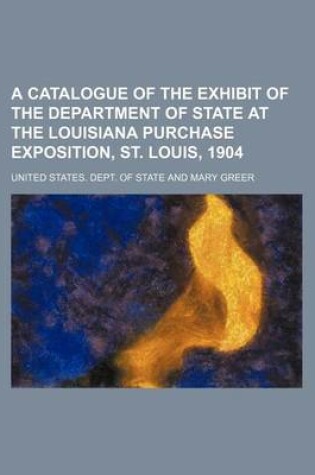 A CATALOGUE OF THE EXHIBIT OF THE DEPARTMENT OF STATE AT THE LOUISIANA PURCHASE EXPOSITION, ST. LOUIS, 1904

UNITED STATES. DEPT. OF STATE AND MARY GREER